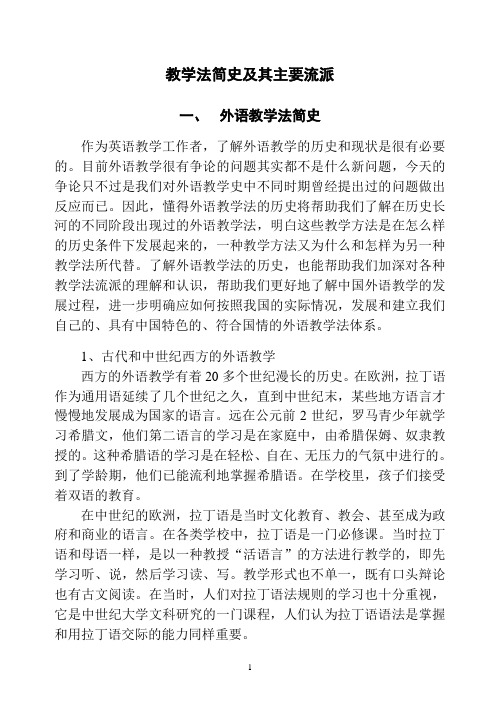 教学法简史及其主要流派

一、 外语教学法简史

作为英语教学工作者，了解外语教学的历史和现状是很有必要的。目前外语教学很有争论的问题其实都不是什么新问题，今天的争论只不过是我们对外语教学史中不同时期曾经提出过的问题做出反应而已。因此，懂得外语教学法的历史将帮助我们了解在历史长河的不同阶段出现过的外语教学法，明白这些教学方法是在怎么样的历史条件下发展起来的，一种教学方法又为什么和怎样为另一种教学法所代替。了解外语教学法的历史，也能帮助我们加深对各种教学法流派的理解和认识，帮助我们更好地了解中国外语教学的发展过程，进一步明确应如何按照我国的实际情况，发展和建立我们自己的、具有中国特色的、符合国情的外语教学法体系。

1、古代和中世纪西方的外语教学

西方的外语教学有着 20 多个世纪漫长的历史。在欧洲，拉丁语作为通用语延续了几个世纪之久，直到中世纪末，某些地方语言才慢慢地发展成为国家的语言。远在公元前 2 世纪，罗马青少年就学习希腊文，他们第二语言的学习是在家庭中，由希腊保姆、奴隶教授的。这种希腊语的学习是在轻松、自在、无压力的气氛中进行的。到了学龄期，他们已能流利地掌握希腊语。在学校里，孩子们接受着双语的教育。

在中世纪的欧洲，拉丁语是当时文化教育、教会、甚至成为政府和商业的语言。在各类学校中，拉丁语是一门必修课。当时拉丁语和母语一样，是以一种教授“活语言”的方法进行教学的，即先学习听、说，然后学习读、写。教学形式也不单一，既有口头辩论也有古文阅读。在当时，人们对拉丁语法规则的学习也十分重视，它是中世纪大学文科研究的一门课程，人们认为拉丁语语法是掌握和用拉丁语交际的能力同样重要。

1